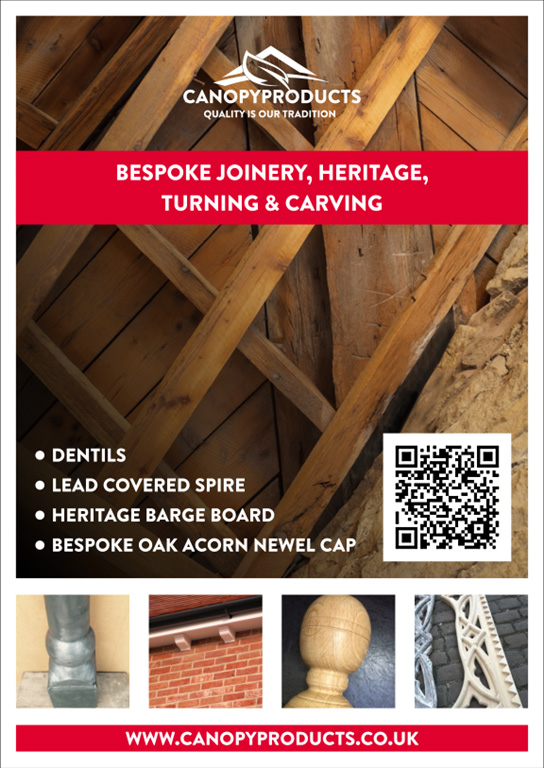 CANOPYPRODUCTS
QUALITY IS OUR TRADITION

BESPOKE JOINERY, HERITAGE, TURNING & CARVING

• DENTILS
• LEAD COVERED SPIRE
• HERITAGE BARGE BOARD
• BESPOKE OAK ACORN NEWEL CAP

WWW.CANOPYPRODUCTS.CO.UK